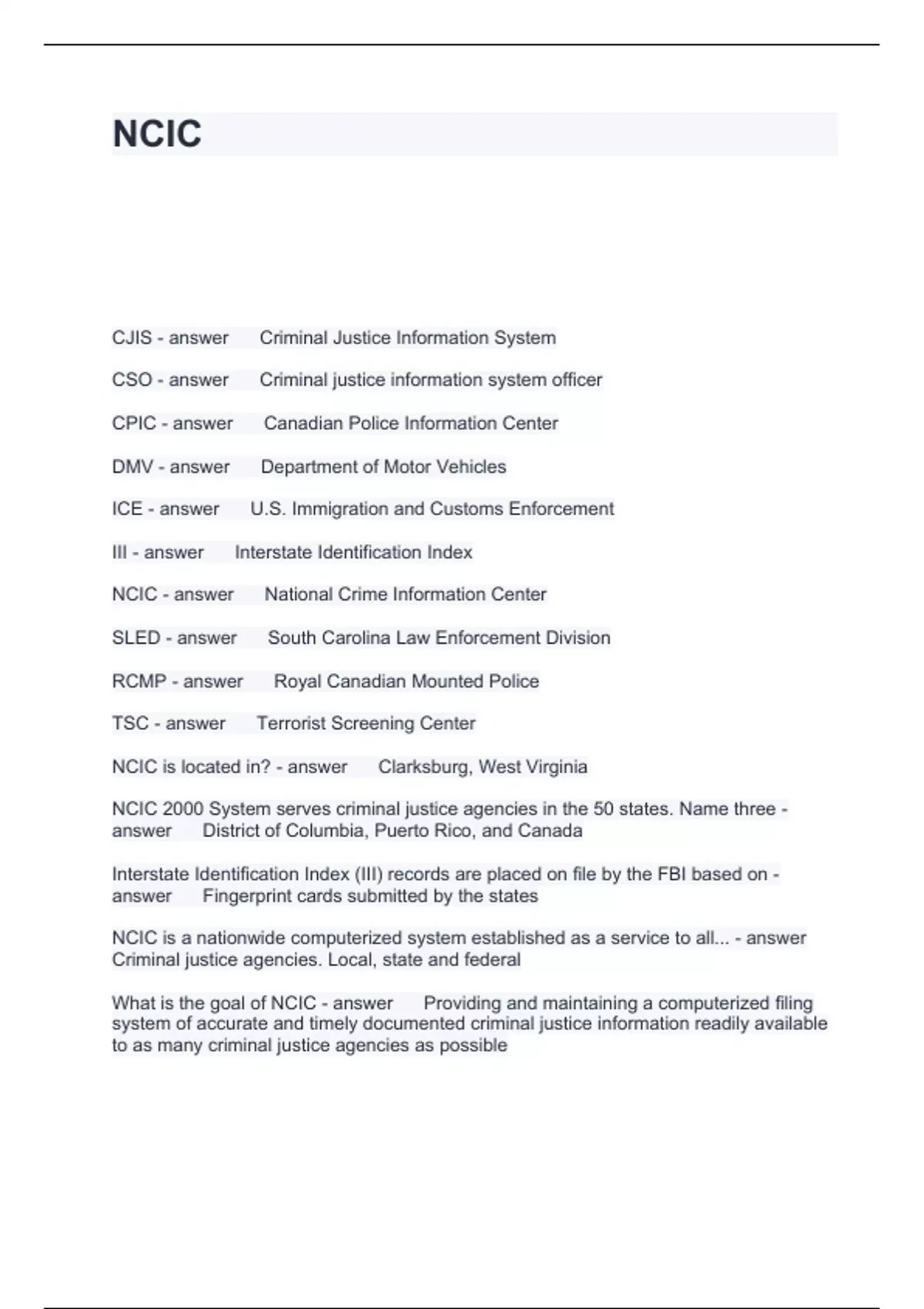 NCIC

CJIS - answer Criminal Justice Information System

CSO - answer Criminal justice information system officer

CPIC - answer Canadian Police Information Center

DMV - answer Department of Motor Vehicles

ICE - answer U.S. Immigration and Customs Enforcement

III - answer Interstate Identification Index

NCIC - answer National Crime Information Center

SLED - answer South Carolina Law Enforcement Division

RCMP - answer Royal Canadian Mounted Police

TSC - answer Terrorist Screening Center

NCIC is located in? - answer Clarksburg, West Virginia

NCIC 2000 System serves criminal justice agencies in the 50 states. Name three - answer District of Columbia, Puerto Rico, and Canada

Interstate Identification Index (III) records are placed on file by the FBI based on - answer Fingerprint cards submitted by the states

NCIC is a nationwide computerized system established as a service to all... - answer Criminal justice agencies. Local, state and federal

What is the goal of NCIC - answer Providing and maintaining a computerized filing system of accurate and timely documented criminal justice information readily available to as many criminal justice agencies as possible